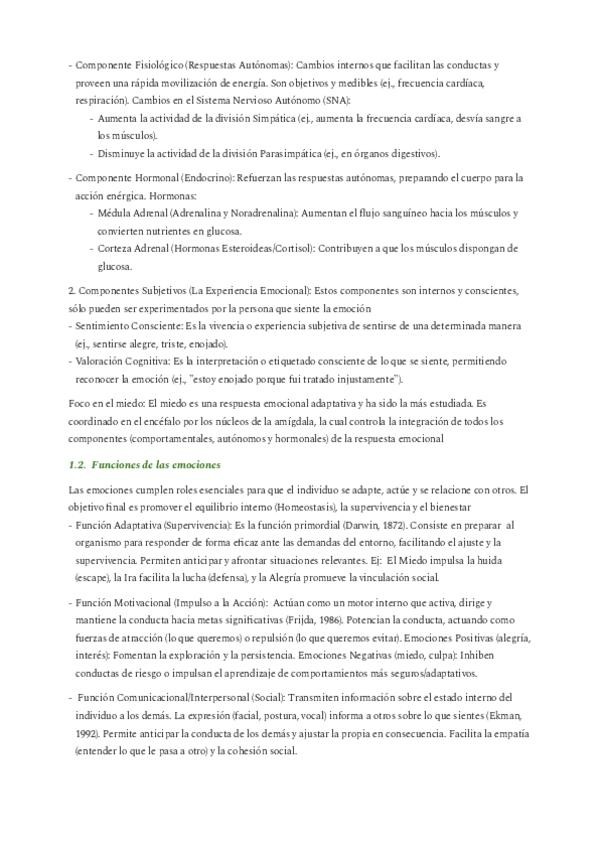 - Componente Fisiológico (Respuestas Autónomas): Cambios internos que facilitan las conductas y proveen una rápida movilización de energía. Son objetivos y medibles (ej., frecuencia cardíaca, respiración). Cambios en el Sistema Nervioso Autónomo (SNA):
  - Aumenta la actividad de la división Simpática (ej., aumenta la frecuencia cardíaca, desvía sangre a los músculos).
  - Disminuye la actividad de la división Parasimpática (ej., en órganos digestivos).

- Componente Hormonal (Endocrino): Refuerzan las respuestas autónomas, preparando el cuerpo para la acción enérgica. Hormonas:
  - Médula Adrenal (Adrenalina y Noradrenalina): Aumentan el flujo sanguíneo hacia los músculos y convierten nutrientes en glucosa.
  - Corteza Adrenal (Hormonas Esteroideas/Cortisol): Contribuyen a que los músculos dispongan de glucosa.

2. Componentes Subjetivos (La Experiencia Emocional): Estos componentes son internos y conscientes, sólo pueden ser experimentados por la persona que siente la emoción
- Sentimiento Consciente: Es la vivencia o experiencia subjetiva de sentirse de una determinada manera (ej., sentirse alegre, triste, enojado).
- Valoración Cognitiva: Es la interpretación o etiquetado consciente de lo que se siente, permitiendo reconocer la emoción (ej., "estoy enojado porque fui tratado injustamente").

Foco en el miedo: El miedo es una respuesta emocional adaptativa y ha sido la más estudiada. Es coordinado en el encéfalo por los núcleos de la amígdala, la cual controla la integración de todos los componentes (comportamentales, autónomos y hormonales) de la respuesta emocional

1.2. Funciones de las emociones

Las emociones cumplen roles esenciales para que el individuo se adapte, actúe y se relacione con otros. El objetivo final es promover el equilibrio interno (Homeostasis), la supervivencia y el bienestar
- Función Adaptativa (Supervivencia): Es la función primordial (Darwin, 1872). Consiste en preparar al organismo para responder de forma eficaz ante las demandas del entorno, facilitando el ajuste y la supervivencia. Permiten anticipar y afrontar situaciones relevantes. Ej: El Miedo impulsa la huida (escape), la Ira facilita la lucha (defensa), y la Alegría promueve la vinculación social.

- Función Motivacional (Impulso a la Acción): Actúan como un motor interno que activa, dirige y mantiene la conducta hacia metas significativas (Frijda, 1986). Potencian la conducta, actuando como fuerzas de atracción (lo que queremos) o repulsión (lo que queremos evitar). Emociones Positivas (alegría, interés): Fomentan la exploración y la persistencia. Emociones Negativas (miedo, culpa): Inhiben conductas de riesgo o impulsan el aprendizaje de comportamientos más seguros/adaptativos.

- Función Comunicacional/Interpersonal (Social): Transmiten información sobre el estado interno del individuo a los demás. La expresión (facial, postura, vocal) informa a otros sobre lo que sientes (Ekman, 1992). Permite anticipar la conducta de los demás y ajustar la propia en consecuencia. Facilita la empatía (entender lo que le pasa a otro) y la cohesión social.